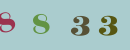 8 8 3 3